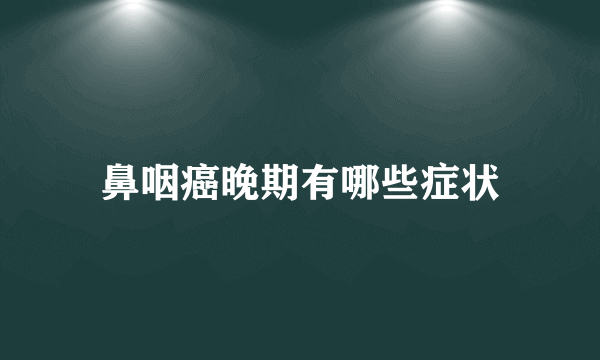 鼻咽癌晚期有哪些症状